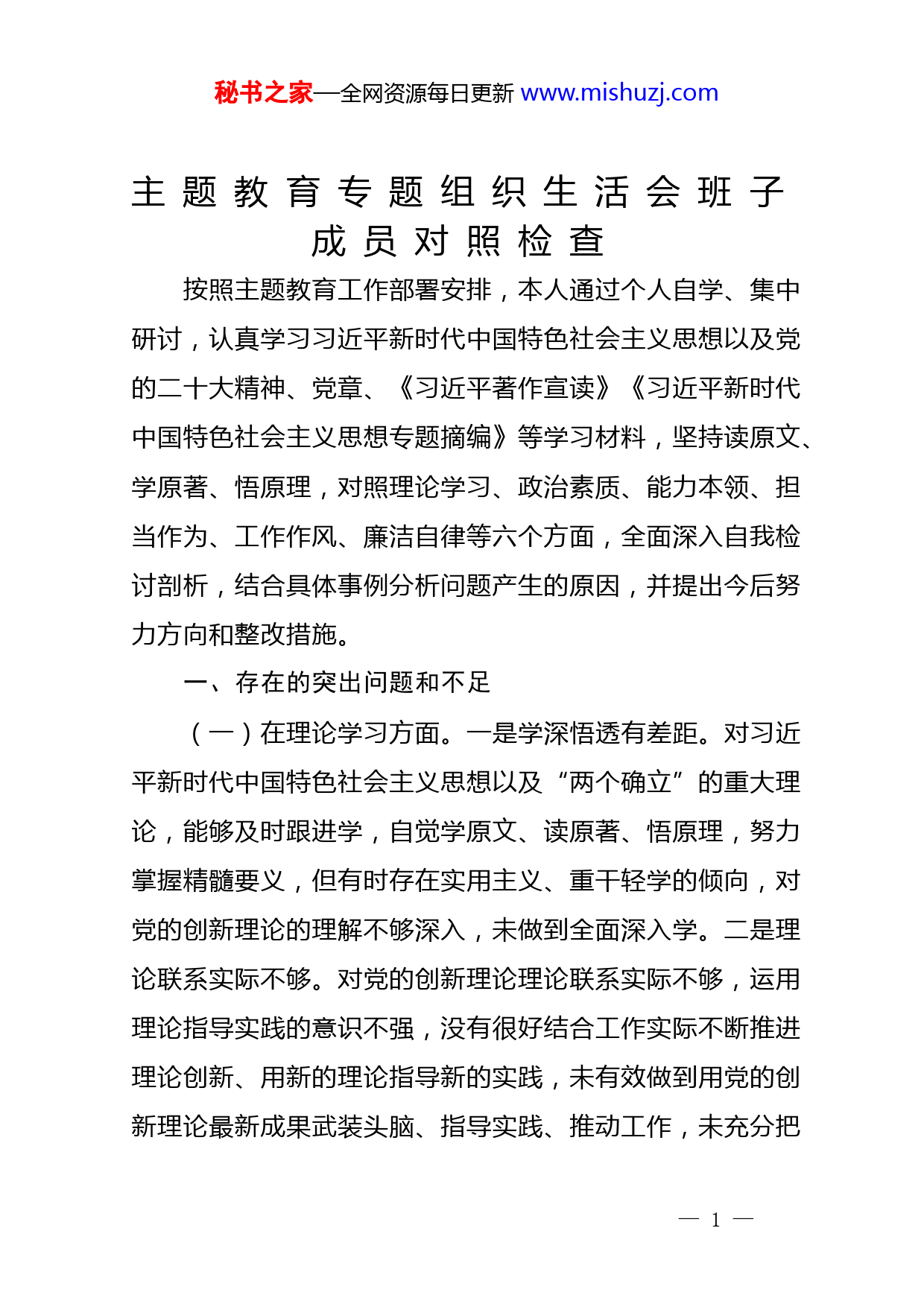 秘书之家—全网资源每日更新 www.mishuzj.com

主题教育专题组织生活会班子成员对照检查

按照主题教育工作部署安排，本人通过个人自学、集中研讨，认真学习习近平新时代中国特色社会主义思想以及党的二十大精神、党章、《习近平著作宣读》《习近平新时代中国特色社会主义思想专题摘编》等学习材料，坚持读原文、学原著、悟原理，对照理论学习、政治素质、能力本领、担当作为、工作作风、廉洁自律等六个方面，全面深入自我检讨剖析，结合具体事例分析问题产生的原因，并提出今后努力方向和整改措施。

一、存在的突出问题和不足

（一）在理论学习方面。一是学深悟透有差距。对习近平新时代中国特色社会主义思想以及“两个确立”的重大理论，能够及时跟进学，自觉学原文、读原著、悟原理，努力掌握精髓要义，但有时存在实用主义、重干轻学的倾向，对党的创新理论的理解不够深入，未做到全面深入学。二是理论联系实际不够。对党的创新理论理论联系实际不够，运用理论指导实践的意识不强，没有很好结合工作实际不断推进理论创新、用新的理论指导新的实践，未有效做到用党的创新理论最新成果武装头脑、指导实践、推动工作，未充分把

— 1 —